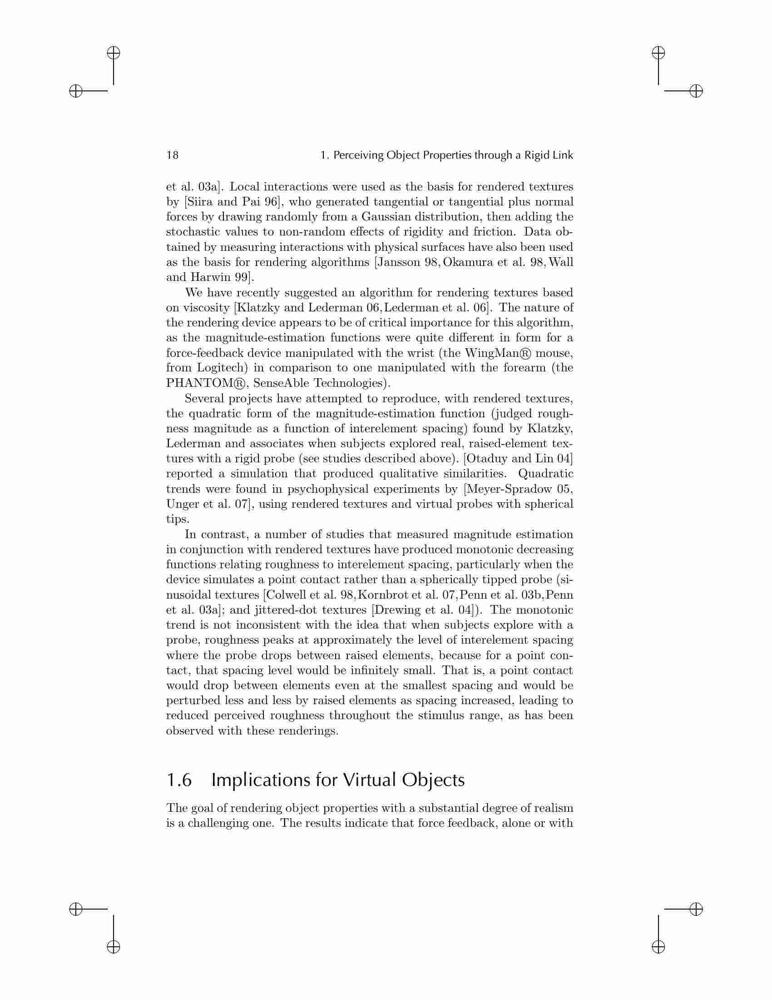 18 1. Perceiving Object Properties through a Rigid Link

et al. 03a]. Local interactions were used as the basis for rendered textures by [Siira and Pai 96], who generated tangential or tangential plus normal forces by drawing randomly from a Gaussian distribution, then adding the stochastic values to non-random effects of rigidity and friction. Data obtained by measuring interactions with physical surfaces have also been used as the basis for rendering algorithms [Jansson 98, Okamura et al. 98, Wall and Harwin 99].

We have recently suggested an algorithm for rendering textures based on viscosity [Klatzky and Lederman 06, Lederman et al. 06]. The nature of the rendering device appears to be of critical importance for this algorithm, as the magnitude-estimation functions were quite different in form for a force-feedback device manipulated with the wrist (the WingMan® mouse, from Logitech) in comparison to one manipulated with the forearm (the PHANTOM®, SenseAble Technologies).

Several projects have attempted to reproduce, with rendered textures, the quadratic form of the magnitude-estimation function (judged roughness magnitude as a function of interelement spacing) found by Klatzky, Lederman and associates when subjects explored real, raised-element textures with a rigid probe (see studies described above). [Otaduy and Lin 04] reported a simulation that produced qualitative similarities. Quadratic trends were found in psychophysical experiments by [Meyer-Spradow 05, Unger et al. 07], using rendered textures and virtual probes with spherical tips.

In contrast, a number of studies that measured magnitude estimation in conjunction with rendered textures have produced monotonic decreasing functions relating roughness to interelement spacing, particularly when the device simulates a point contact rather than a spherically tipped probe (sinusoidal textures [Colwell et al. 98, Kornbrot et al. 07, Penn et al. 03b, Penn et al. 03a]; and jittered-dot textures [Drewing et al. 04]). The monotonic trend is not inconsistent with the idea that when subjects explore with a probe, roughness peaks at approximately the level of interelement spacing where the probe drops between raised elements, because for a point contact, that spacing level would be infinitely small. That is, a point contact would drop between elements even at the smallest spacing and would be perturbed less and less by raised elements as spacing increased, leading to reduced perceived roughness throughout the stimulus range, as has been observed with these renderings.

1.6 Implications for Virtual Objects

The goal of rendering object properties with a substantial degree of realism is a challenging one. The results indicate that force feedback, alone or with